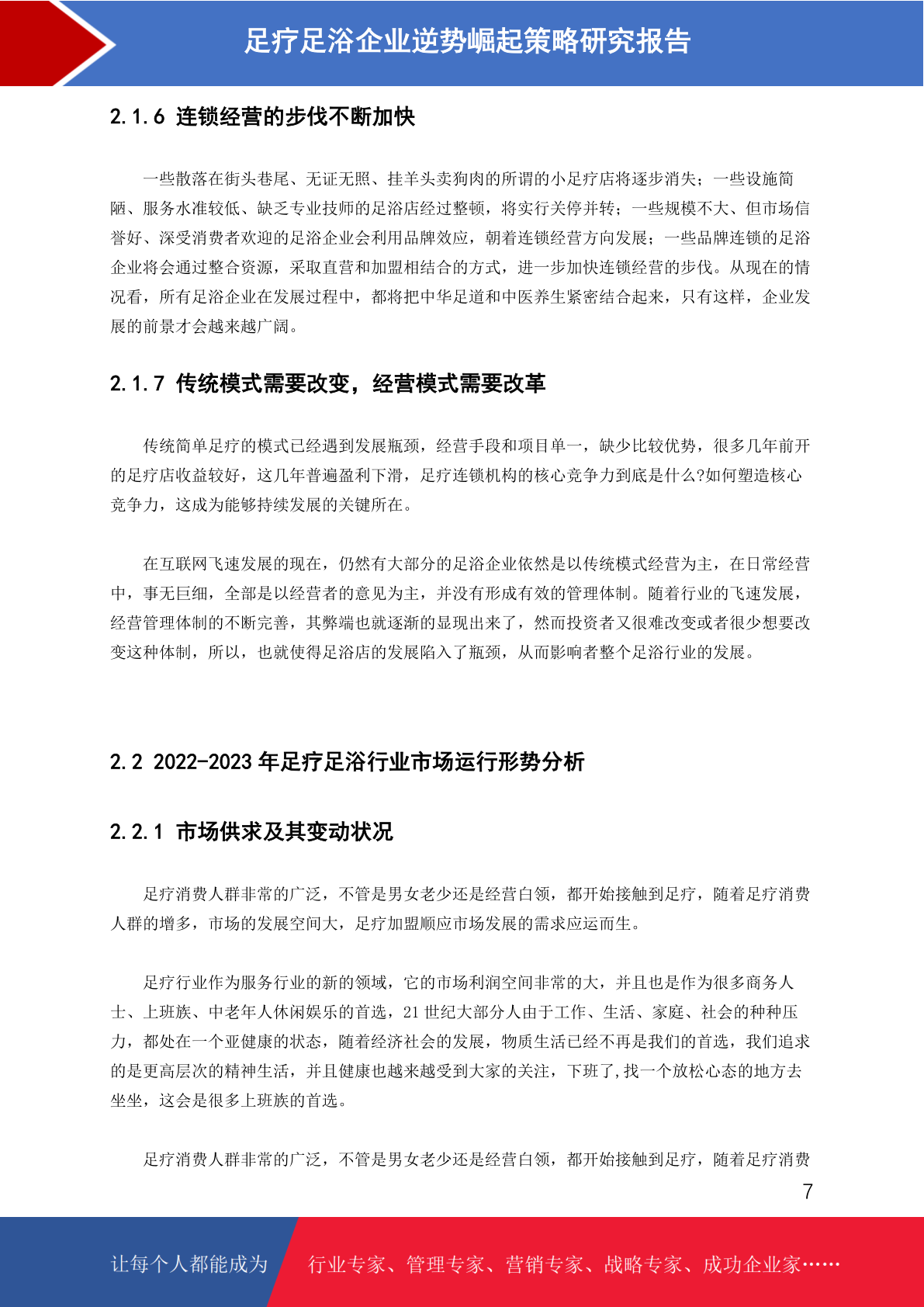 足疗足浴企业逆势崛起策略研究报告

2.1.6 连锁经营的步伐不断加快

一些散落在街头巷尾、无证无照、挂羊头卖狗肉的所谓的小足疗店将逐步消失；一些设施简陋、服务水准较低、缺乏专业技师的足浴店经过整顿，将实行关停并转；一些规模不大、但市场信誉好、深受消费者欢迎的足浴企业会利用品牌效应，朝着连锁经营方向发展；一些品牌连锁的足浴企业将会通过整合资源，采取直营和加盟相结合的方式，进一步加快连锁经营的步伐。从现在的情况看，所有足浴企业在发展过程中，都将把中华足道和中医养生紧密结合起来，只有这样，企业发展的前景才会越来越广阔。

2.1.7 传统模式需要改变，经营模式需要改革

传统简单足疗的模式已经遇到发展瓶颈，经营手段和项目单一，缺少比较优势，很多几年前开的足疗店收益较好，这几年普遍盈利下滑，足疗连锁机构的核心竞争力到底是什么?如何塑造核心竞争力，这成为能够持续发展的关键所在。

在互联网飞速发展的现在，仍然有大部分的足浴企业依然是以传统模式经营为主，在日常经营中，事无巨细，全部是以经营者的意见为主，并没有形成有效的管理体制。随着行业的飞速发展，经营管理体制的不断完善，其弊端也就逐渐的显现出来了，然而投资者又很难改变或者很少想要改变这种体制，所以，也就使得足浴店的发展陷入了瓶颈，从而影响者整个足浴行业的发展。

2.2 2022-2023 年足疗足浴行业市场运行形势分析

2.2.1 市场供求及其变动状况

足疗消费人群非常的广泛，不管是男女老少还是经营白领，都开始接触到足疗，随着足疗消费人群的增多，市场的发展空间大，足疗加盟顺应市场发展的需求应运而生。

足疗行业作为服务行业的新的领域，它的市场利润空间非常的大，并且也是作为很多商务人士、上班族、中老年人休闲娱乐的首选，21 世纪大部分人由于工作、生活、家庭、社会的种种压力，都处在一个亚健康的状态，随着经济社会的发展，物质生活已经不再是我们的首选，我们追求的是更高层次的精神生活，并且健康也越来越受到大家的关注，下班了,找一个放松心态的地方去坐坐，这会是很多上班族的首选。

足疗消费人群非常的广泛，不管是男女老少还是经营白领，都开始接触到足疗，随着足疗消费

7

让每个人都能成为 行业专家、管理专家、营销专家、战略专家、成功企业家……